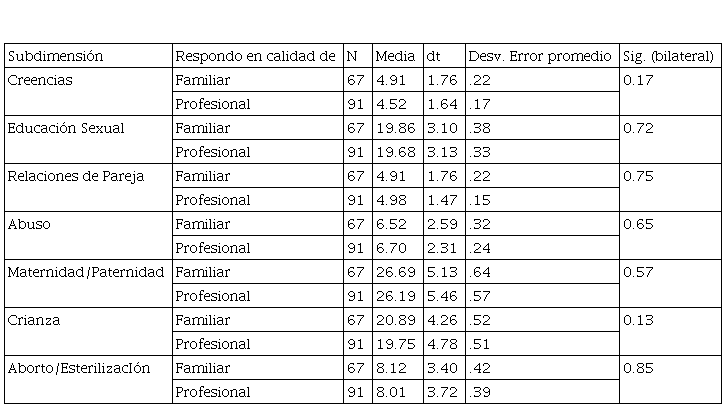 | Subdimensión | Respondo en calidad de | N | Media | dt | Desv. Error promedio | Sig. (bilateral) |
|---|---|---|---|---|---|---|
| Creencias | Familiar | 67 | 4.91 | 1.76 | .22 | 0.17 |
| | Profesional | 91 | 4.52 | 1.64 | .17 | |
| Educación Sexual | Familiar | 67 | 19.86 | 3.10 | .38 | 0.72 |
| | Profesional | 91 | 19.68 | 3.13 | .33 | |
| Relaciones de Pareja | Familiar | 67 | 4.91 | 1.76 | .22 | 0.75 |
| | Profesional | 91 | 4.98 | 1.47 | .15 | |
| Abuso | Familiar | 67 | 6.52 | 2.59 | .32 | 0.65 |
| | Profesional | 91 | 6.70 | 2.31 | .24 | |
| Maternidad/Paternidad | Familiar | 67 | 26.69 | 5.13 | .64 | 0.57 |
| | Profesional | 91 | 26.19 | 5.46 | .57 | |
| Crianza | Familiar | 67 | 20.89 | 4.26 | .52 | 0.13 |
| | Profesional | 91 | 19.75 | 4.78 | .51 | |
| Aborto/EsterilizacIón | Familiar | 67 | 8.12 | 3.40 | .42 | 0.85 |
| | Profesional | 91 | 8.01 | 3.72 | .39 | |